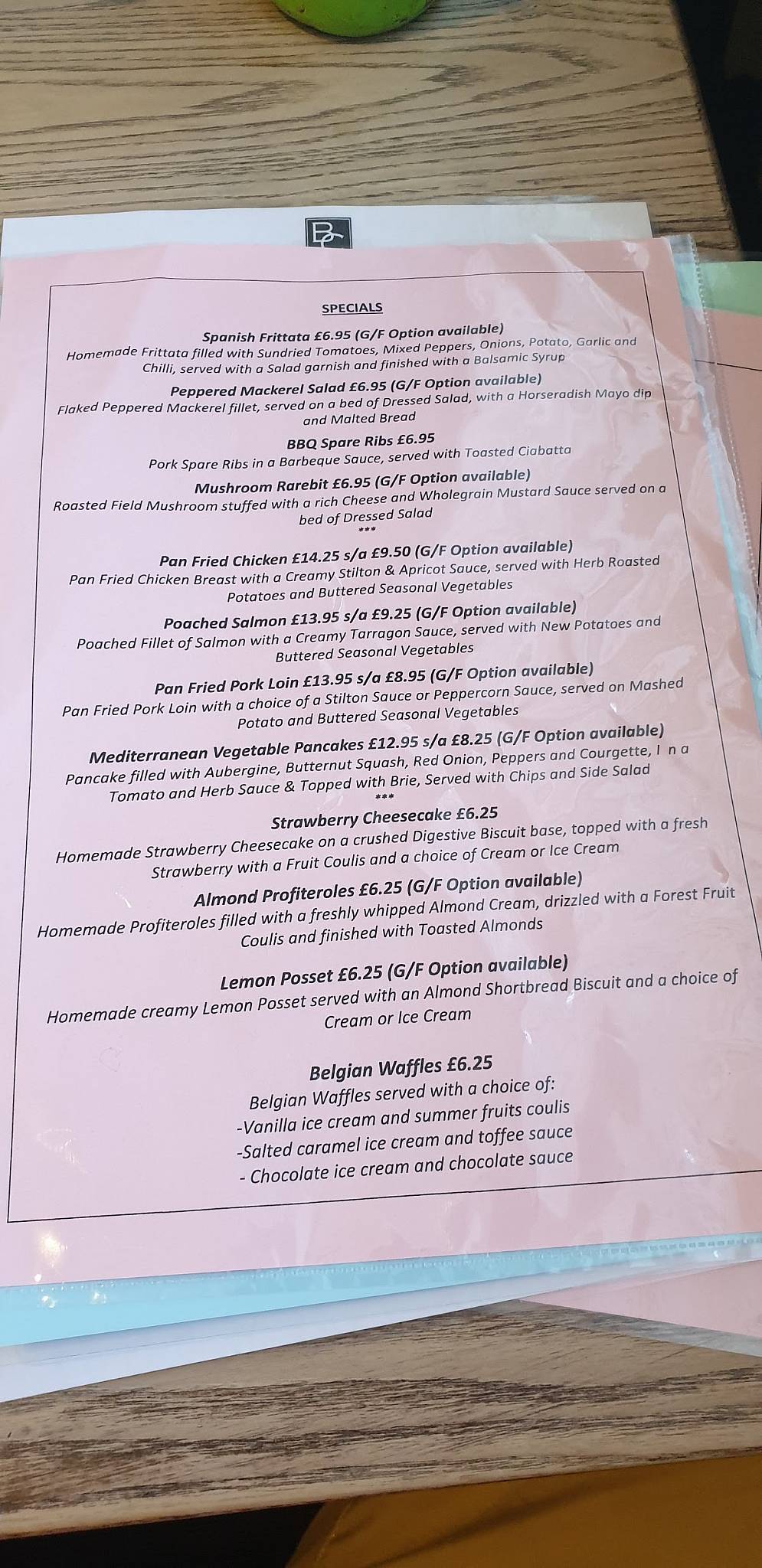 SPECIALS

Spanish Frittata £6.95 (G/F Option available)
Homemade Frittata filled with Sundried Tomatoes, Mixed Peppers, Onions, Potato, Garlic and Chilli, served with a Salad garnish and finished with a Balsamic Syrup

Peppered Mackerel Salad £6.95 (G/F Option available)
Flaked Peppered Mackerel fillet, served on a bed of Dressed Salad, with a Horseradish Mayo dip and Malted Bread

BBQ Spare Ribs £6.95
Pork Spare Ribs in a Barbeque Sauce, served with Toasted Ciabatta

Mushroom Rarebit £6.95 (G/F Option available)
Roasted Field Mushroom stuffed with a rich Cheese and Wholegrain Mustard Sauce served on a bed of Dressed Salad
***

Pan Fried Chicken £14.25 s/a £9.50 (G/F Option available)
Pan Fried Chicken Breast with a Creamy Stilton & Apricot Sauce, served with Herb Roasted Potatoes and Buttered Seasonal Vegetables

Poached Salmon £13.95 s/a £9.25 (G/F Option available)
Poached Fillet of Salmon with a Creamy Tarragon Sauce, served with New Potatoes and Buttered Seasonal Vegetables

Pan Fried Pork Loin £13.95 s/a £8.95 (G/F Option available)
Pan Fried Pork Loin with a choice of a Stilton Sauce or Peppercorn Sauce, served on Mashed Potato and Buttered Seasonal Vegetables

Mediterranean Vegetable Pancakes £12.95 s/a £8.25 (G/F Option available)
Pancake filled with Aubergine, Butternut Squash, Red Onion, Peppers and Courgette, I n a Tomato and Herb Sauce & Topped with Brie, Served with Chips and Side Salad
***

Strawberry Cheesecake £6.25
Homemade Strawberry Cheesecake on a crushed Digestive Biscuit base, topped with a fresh Strawberry with a Fruit Coulis and a choice of Cream or Ice Cream

Almond Profiteroles £6.25 (G/F Option available)
Homemade Profiteroles filled with a freshly whipped Almond Cream, drizzled with a Forest Fruit Coulis and finished with Toasted Almonds

Lemon Posset £6.25 (G/F Option available)
Homemade creamy Lemon Posset served with an Almond Shortbread Biscuit and a choice of Cream or Ice Cream

Belgian Waffles £6.25
Belgian Waffles served with a choice of:
-Vanilla ice cream and summer fruits coulis
-Salted caramel ice cream and toffee sauce
- Chocolate ice cream and chocolate sauce